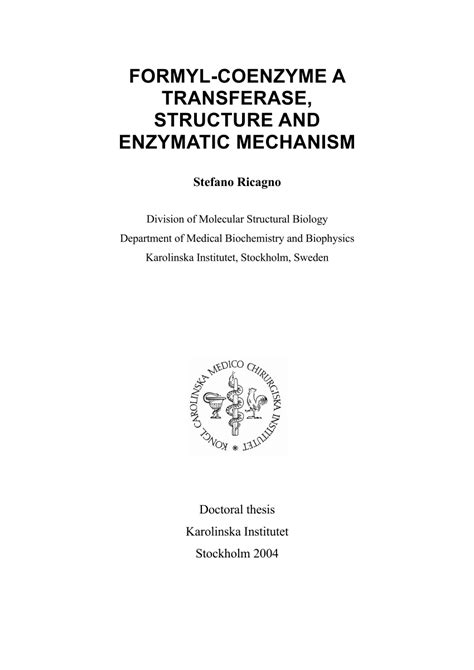 FORMYL-COENZYME A TRANSFERASE, STRUCTURE AND ENZYMATIC MECHANISM

Stefano Ricagno

Division of Molecular Structural Biology
Department of Medical Biochemistry and Biophysics
Karolinska Institutet, Stockholm, Sweden

KONGL CAROLINSKA MEDICO CHIRURGISKA INSTITUTET

Doctoral thesis
Karolinska Institutet
Stockholm 2004